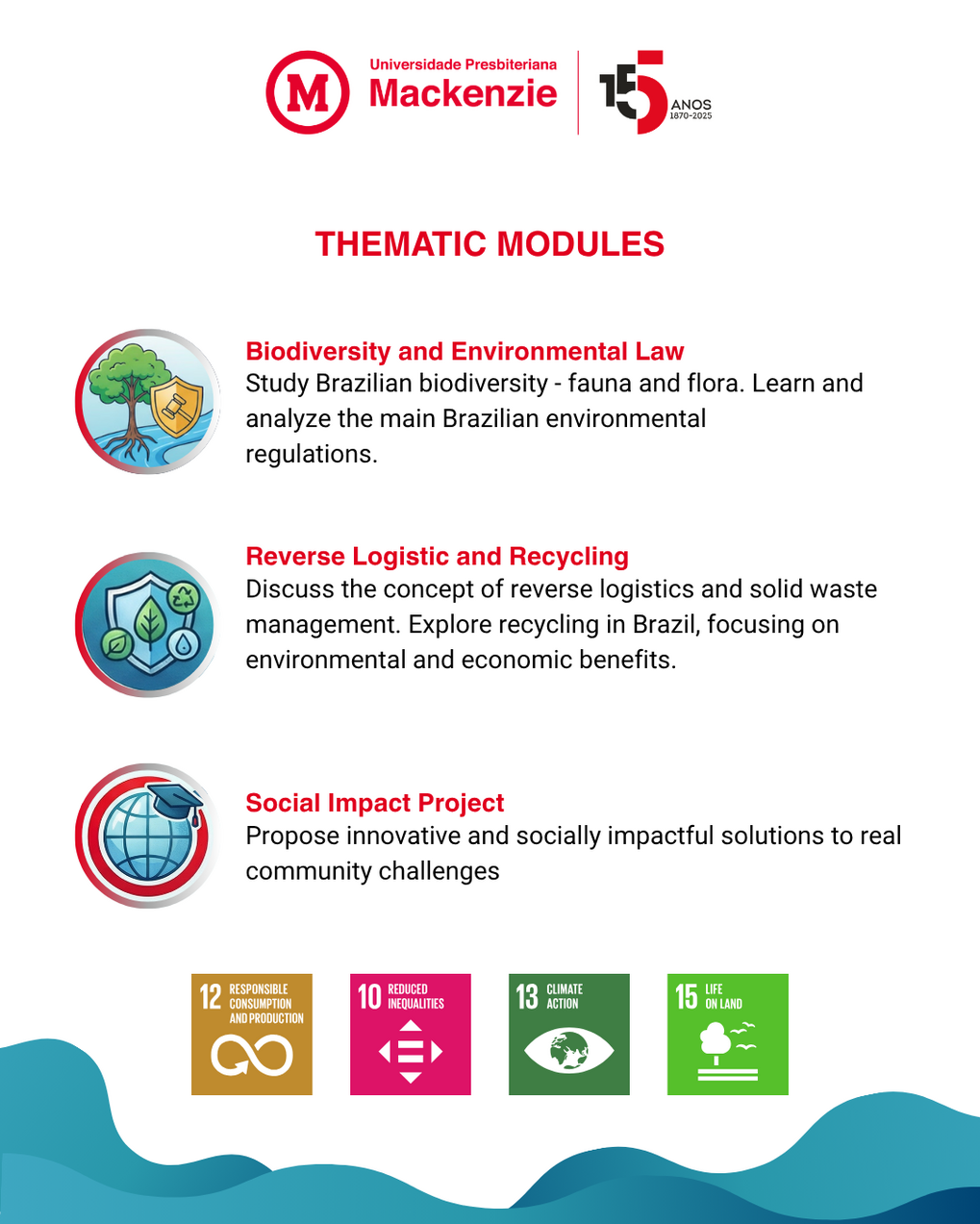 M Universidade Presbiteriana Mackenzie

155 ANOS 1870-2025

THEMATIC MODULES

Biodiversity and Environmental Law
Study Brazilian biodiversity - fauna and flora. Learn and analyze the main Brazilian environmental regulations.

Reverse Logistic and Recycling
Discuss the concept of reverse logistics and solid waste management. Explore recycling in Brazil, focusing on environmental and economic benefits.

Social Impact Project
Propose innovative and socially impactful solutions to real community challenges

12 RESPONSIBLE CONSUMPTION AND PRODUCTION

10 REDUCED INEQUALITIES

13 CLIMATE ACTION

15 LIFE ON LAND